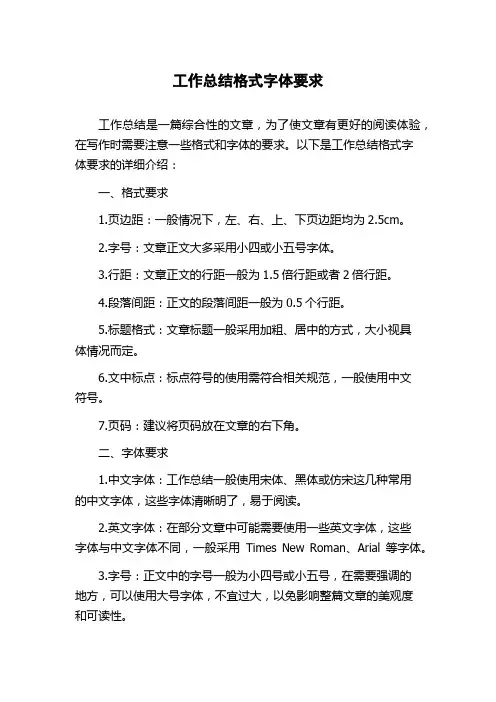 工作总结格式字体要求

工作总结是一篇综合性的文章，为了使文章有更好的阅读体验，在写作时需要注意一些格式和字体的要求。以下是工作总结格式字体要求的详细介绍：

一、格式要求

1.页边距：一般情况下，左、右、上、下页边距均为 2.5cm。

2.字号：文章正文大多采用小四或小五号字体。

3.行距：文章正文的行距一般为 1.5 倍行距或者 2 倍行距。

4.段落间距：正文的段落间距一般为 0.5 个行距。

5.标题格式：文章标题一般采用加粗、居中的方式，大小视具体情况而定。

6.文中标点：标点符号的使用需符合相关规范，一般使用中文符号。

7.页码：建议将页码放在文章的右下角。

二、字体要求

1.中文字体：工作总结一般使用宋体、黑体或仿宋这几种常用的中文字体，这些字体清晰明了，易于阅读。

2.英文字体：在部分文章中可能需要使用一些英文字体，这些字体与中文字体不同，一般采用 Times New Roman、Arial 等字体。

3.字号：正文中的字号一般为小四号或小五号，在需要强调的地方，可以使用大号字体，不宜过大，以免影响整篇文章的美观度和可读性。